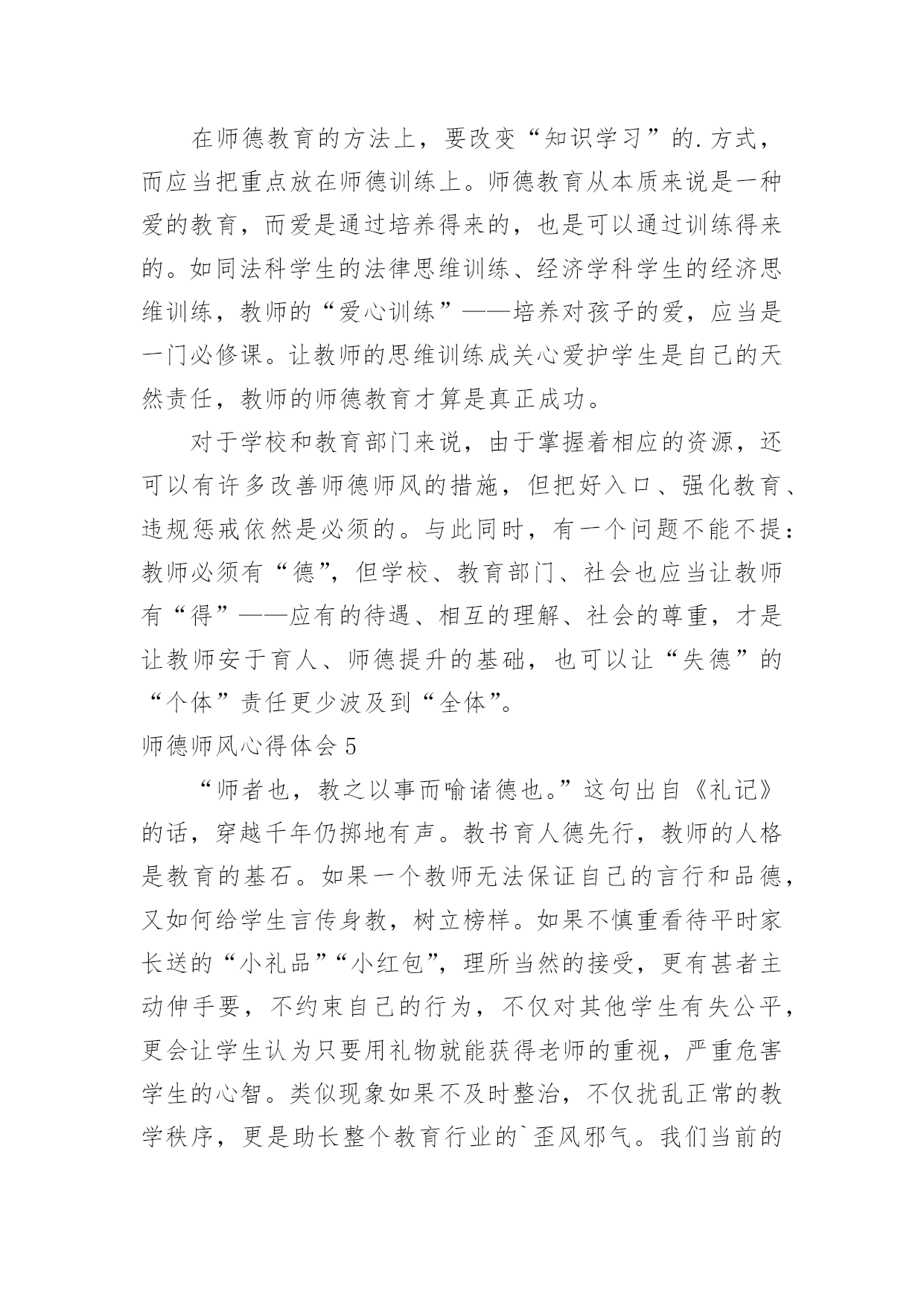 在师德教育的方法上，要改变“知识学习”的.方式，而应当把重点放在师德训练上。师德教育从本质来说是一种爱的教育，而爱是通过培养得来的，也是可以通过训练得来的。如同法科学生的法律思维训练、经济学科学生的经济思维训练，教师的“爱心训练”——培养对孩子的爱，应当是一门必修课。让教师的思维训练成关心爱护学生是自己的天然责任，教师的师德教育才算是真正成功。

对于学校和教育部门来说，由于掌握着相应的资源，还可以有许多改善师德师风的措施，但把好入口、强化教育、违规惩戒依然是必须的。与此同时，有一个问题不能不提：教师必须有“德”，但学校、教育部门、社会也应当让教师有“得”——应有的待遇、相互的理解、社会的尊重，才是让教师安于育人、师德提升的基础，也可以让“失德”的“个体”责任更少波及到“全体”。

师德师风心得体会 5

“师者也，教之以事而喻诸德也。”这句出自《礼记》的话，穿越千年仍掷地有声。教书育人德先行，教师的人格是教育的基石。如果一个教师无法保证自己的言行和品德，又如何给学生言传身教，树立榜样。如果不慎重看待平时家长送的“小礼品”“小红包”，理所当然的接受，更有甚者主动伸手要，不约束自己的行为，不仅对其他学生有失公平，更会让学生认为只要用礼物就能获得老师的重视，严重危害学生的心智。类似现象如果不及时整治，不仅扰乱正常的教学秩序，更是助长整个教育行业的`歪风邪气。我们当前的